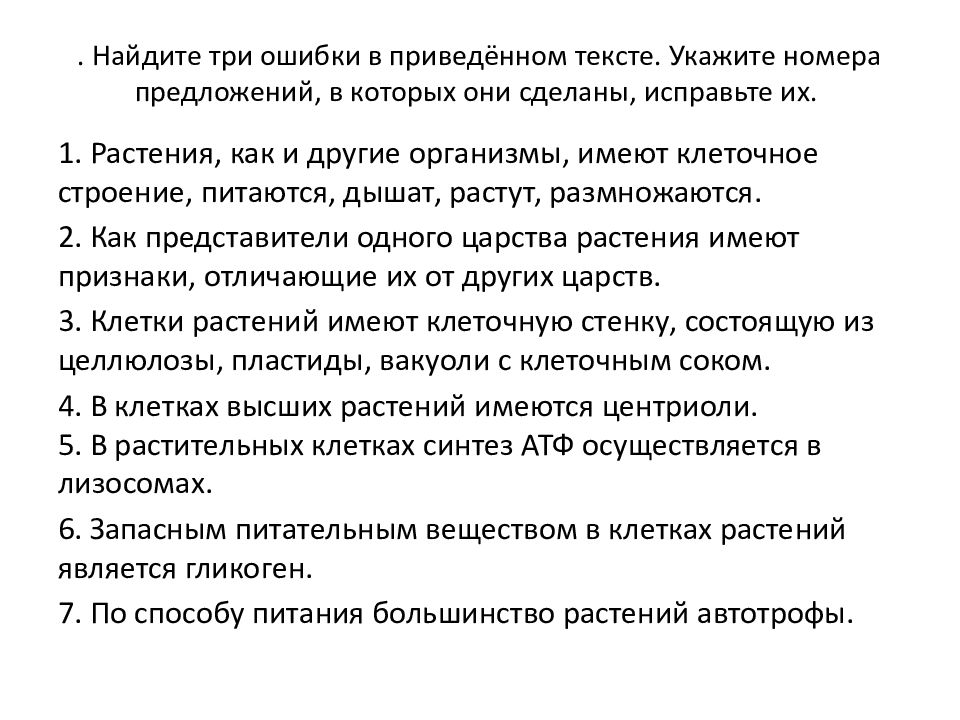 . Найдите три ошибки в приведённом тексте. Укажите номера предложений, в которых они сделаны, исправьте их.

1. Растения, как и другие организмы, имеют клеточное строение, питаются, дышат, растут, размножаются.

2. Как представители одного царства растения имеют признаки, отличающие их от других царств.

3. Клетки растений имеют клеточную стенку, состоящую из целлюлозы, пластиды, вакуоли с клеточным соком.

4. В клетках высших растений имеются центриоли.
5. В растительных клетках синтез АТФ осуществляется в лизосомах.

6. Запасным питательным веществом в клетках растений является гликоген.

7. По способу питания большинство растений автотрофы.